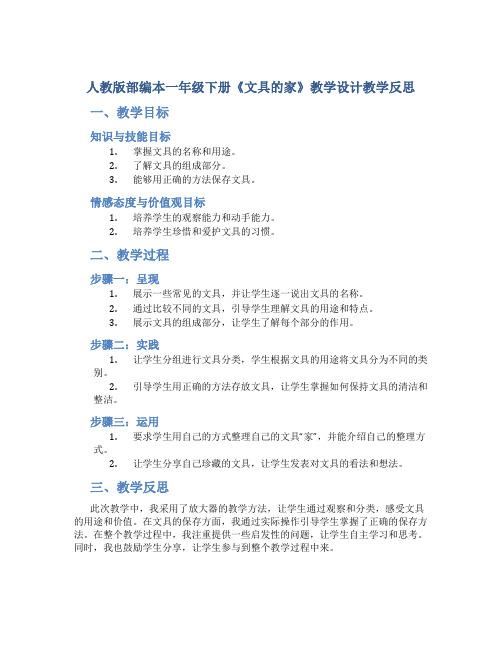 人教版部编本一年级下册《文具的家》教学设计教学反思

一、教学目标

知识与技能目标

1. 掌握文具的名称和用途。
2. 了解文具的组成部分。
3. 能够用正确的方法保存文具。

情感态度与价值观目标

1. 培养学生的观察能力和动手能力。
2. 培养学生珍惜和爱护文具的习惯。

二、教学过程

步骤一：呈现

1. 展示一些常见的文具，并让学生逐一说出文具的名称。
2. 通过比较不同的文具，引导学生理解文具的用途和特点。
3. 展示文具的组成部分，让学生了解每个部分的作用。

步骤二：实践

1. 让学生分组进行文具分类，学生根据文具的用途将文具分为不同的类别。
2. 引导学生用正确的方法存放文具，让学生掌握如何保持文具的清洁和整洁。

步骤三：运用

1. 要求学生用自己的方式整理自己的文具"家"，并能介绍自己的整理方式。
2. 让学生分享自己珍藏的文具，让学生发表对文具的看法和想法。

三、教学反思

此次教学中，我采用了放大器的教学方法，让学生通过观察和分类，感受文具的用途和价值。在文具的保存方面，我通过实际操作引导学生掌握了正确的保存方法。在整个教学过程中，我注重提供一些启发性的问题，让学生自主学习和思考。同时，我也鼓励学生分享，让学生参与到整个教学过程中来。